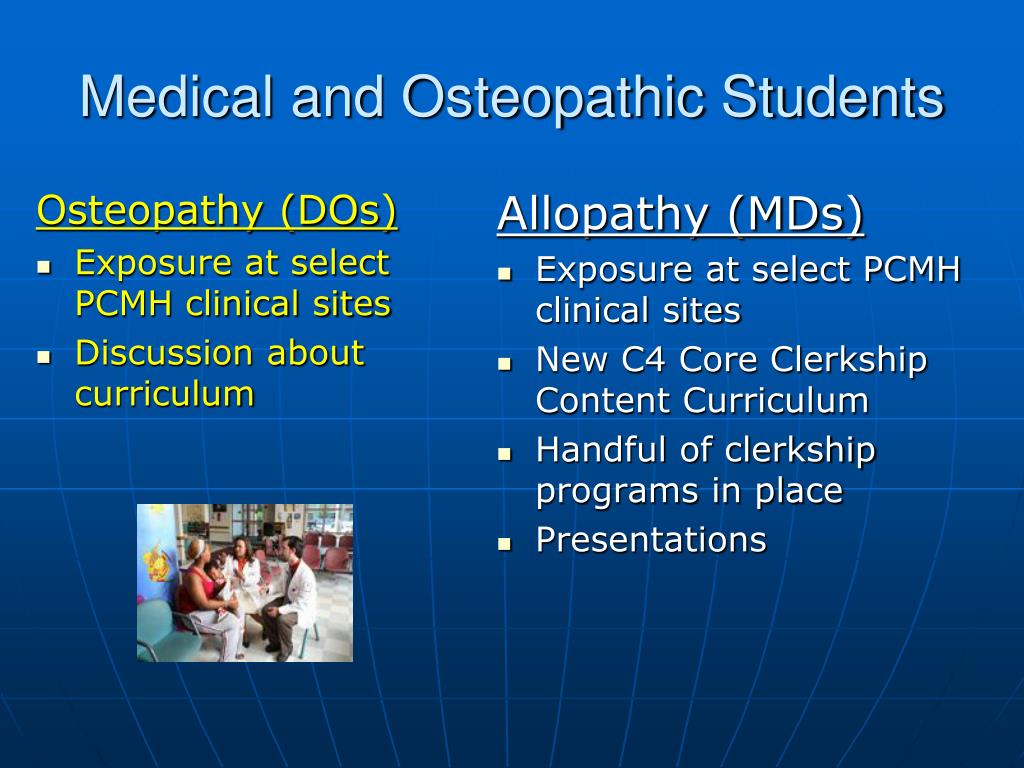 Medical and Osteopathic Students

Osteopathy (DOs)
- Exposure at select PCMH clinical sites
- Discussion about curriculum

Allopathy (MDs)
- Exposure at select PCMH clinical sites
- New C4 Core Clerkship Content Curriculum
- Handful of clerkship programs in place
- Presentations